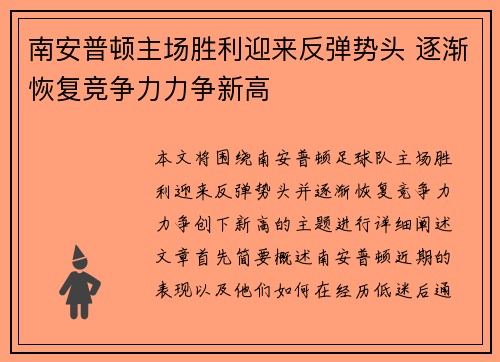 南安普顿主场胜利迎来反弹势头 逐渐恢复竞争力力争新高

本文将围绕南安普顿足球队主场胜利迎来反弹势头并逐渐恢复竞争力力争创下新高的主题进行详细阐述文章首先简要概述南安普顿近期的表现以及他们如何在经历低迷后通